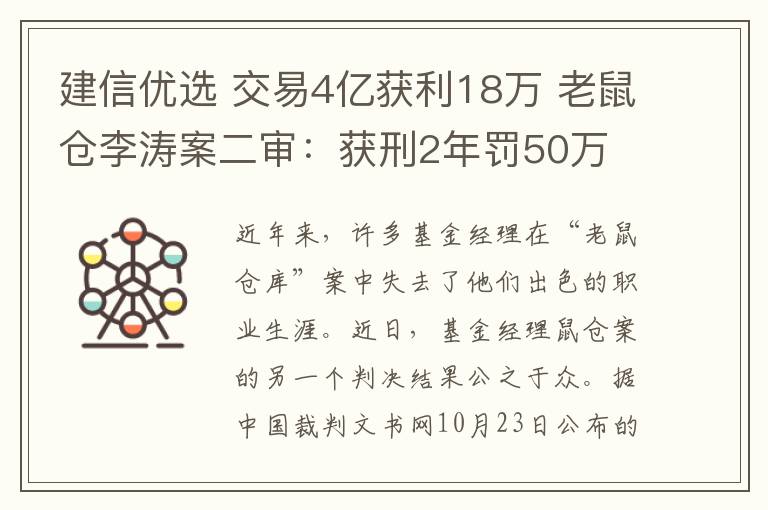 建信优选 交易4亿获利18万 老鼠仓李涛案二审：获刑2年罚50万

近年来，许多基金经理在“老鼠仓库”案中失去了他们出色的职业生涯。近日，基金经理鼠仓案的另一个判决结果公之于众。据中国裁判文书网10月23日公布的